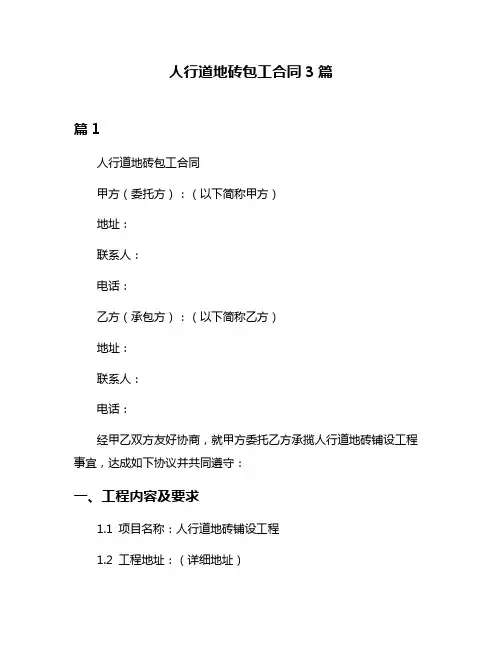 人行道地砖包工合同 3 篇

篇 1

人行道地砖包工合同

甲方（委托方）：（以下简称甲方）

地址：

联系人：

电话：

乙方（承包方）：（以下简称乙方）

地址：

联系人：

电话：

经甲乙双方友好协商，就甲方委托乙方承揽人行道地砖铺设工程事宜，达成如下协议并共同遵守：

一、工程内容及要求

1.1 项目名称：人行道地砖铺设工程

1.2 工程地址：（详细地址）